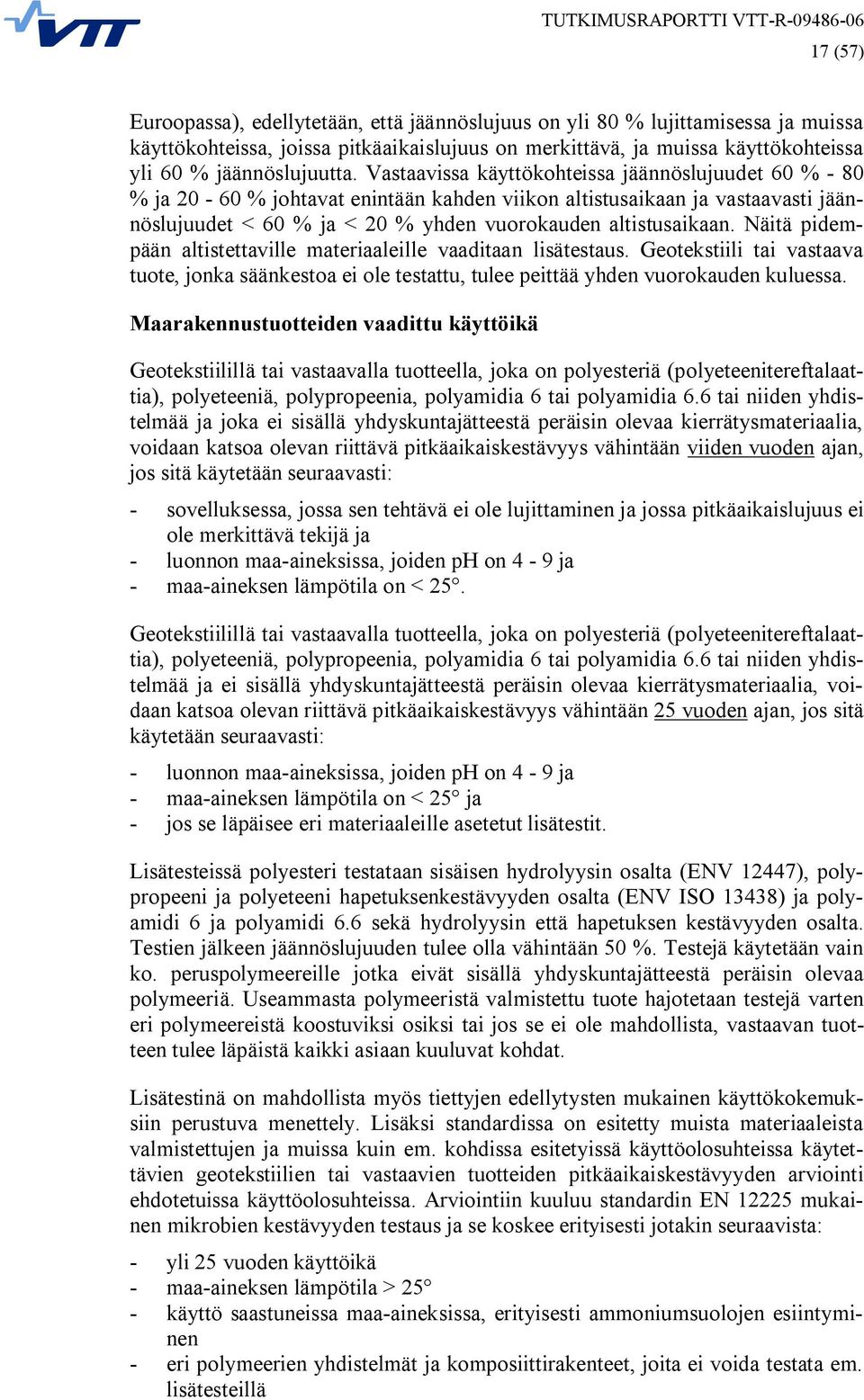 VTT

TUTKIMUSRAPORTTI VTT-R-09486-06

17 (57)

Euroopassa), edellytetään, että jäännöslujuus on yli 80 % lujittamisessa ja muissa käyttökohteissa, joissa pitkäaikaislujuus on merkittävä, ja muissa käyttökohteissa yli 60 % jäännöslujuutta. Vastaavissa käyttökohteissa jäännöslujuudet 60 % - 80 % ja 20 - 60 % johtavat enintään kahden viikon altistusaikaan ja vastaavasti jäännöslujuudet < 60 % ja < 20 % yhden vuorokauden altistusaikaan. Näitä pidempään altistettaville materiaaleille vaaditaan lisätestaus. Geotekstiili tai vastaava tuote, jonka säänkestoa ei ole testattu, tulee peittää yhden vuorokauden kuluessa.

Maarakennustuotteiden vaadittu käyttöikä

Geotekstiilillä tai vastaavalla tuotteella, joka on polyesteriä (polyeteenitereftalaattia), polyeteeniä, polypropeenia, polyamidia 6 tai polyamidia 6.6 tai niiden yhdistelmää ja joka ei sisällä yhdyskuntajätteestä peräisin olevaa kierrätysmateriaalia, voidaan katsoa olevan riittävä pitkäaikaiskestävyys vähintään viiden vuoden ajan, jos sitä käytetään seuraavasti:

- sovelluksessa, jossa sen tehtävä ei ole lujittaminen ja jossa pitkäaikaislujuus ei ole merkittävä tekijä ja
- luonnon maa-aineksissa, joiden pH on 4 - 9 ja
- maa-aineksen lämpötila on < 25°.

Geotekstiilillä tai vastaavalla tuotteella, joka on polyesteriä (polyeteenitereftalaattia), polyeteeniä, polypropeenia, polyamidia 6 tai polyamidia 6.6 tai niiden yhdistelmää ja ei sisällä yhdyskuntajätteestä peräisin olevaa kierrätysmateriaalia, voidaan katsoa olevan riittävä pitkäaikaiskestävyys vähintään 25 vuoden ajan, jos sitä käytetään seuraavasti:

- luonnon maa-aineksissa, joiden pH on 4 - 9 ja
- maa-aineksen lämpötila on < 25° ja
- jos se läpäisee eri materiaaleille asetetut lisätestit.

Lisätesteissä polyesteri testataan sisäisen hydrolyysin osalta (ENV 12447), polypropeeni ja polyeteeni hapetuksenkestävyyden osalta (ENV ISO 13438) ja polyamidi 6 ja polyamidi 6.6 sekä hydrolyysin että hapetuksen kestävyyden osalta. Testien jälkeen jäännöslujuuden tulee olla vähintään 50 %. Testejä käytetään vain ko. peruspolymeereille jotka eivät sisällä yhdyskuntajätteestä peräisin olevaa polymeeriä. Useammasta polymeeristä valmistettu tuote hajotetaan testejä varten eri polymeereistä koostuviksi osiksi tai jos se ei ole mahdollista, vastaavan tuotteen tulee läpäistä kaikki asiaan kuuluvat kohdat.

Lisätestinä on mahdollista myös tiettyjen edellytysten mukainen käyttökokemuksiin perustuva menettely. Lisäksi standardissa on esitetty muista materiaaleista valmistettujen ja muissa kuin em. kohdissa esitetyissä käyttöolosuhteissa käytettävien geotekstiilien tai vastaavien tuotteiden pitkäaikaiskestävyyden arviointi ehdotetuissa käyttöolosuhteissa. Arviointiin kuuluu standardin EN 12225 mukainen mikrobien kestävyyden testaus ja se koskee erityisesti jotakin seuraavista:

- yli 25 vuoden käyttöikä
- maa-aineksen lämpötila > 25°
- käyttö saastuneissa maa-aineksissa, erityisesti ammoniumsuolojen esiintyminen
- eri polymeerien yhdistelmät ja komposiittirakenteet, joita ei voida testata em. lisätesteillä